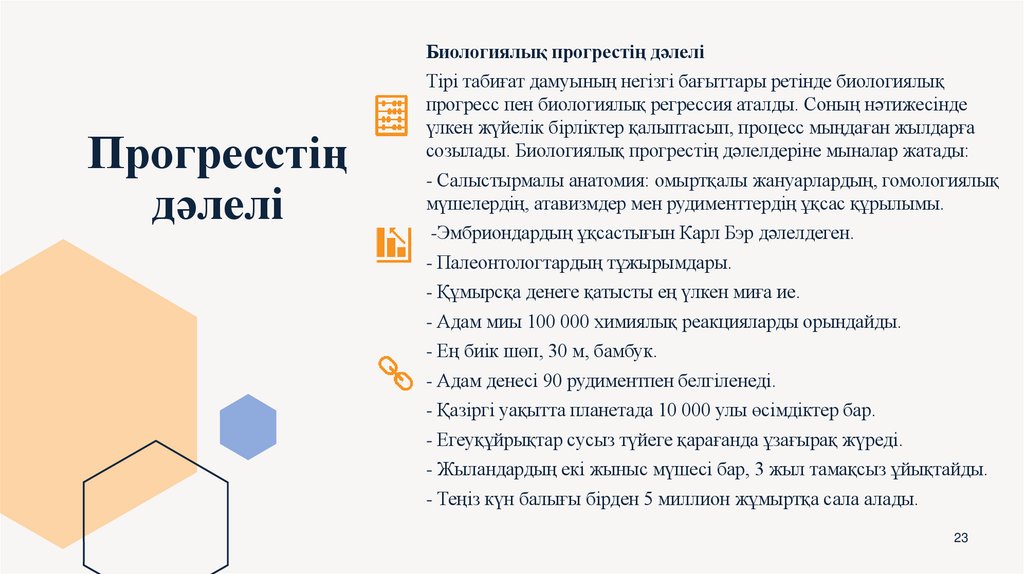 Прогресстің дәлелі

Биологиялық прогрестің дәлелі

Тірі табиғат дамуының негізгі бағыттары ретінде биологиялық прогресс пен биологиялық регрессия аталды. Соның нәтижесінде үлкен жүйелік бірліктер қалыптасып, процесс мыңдаған жылдарға созылады. Биологиялық прогрестің дәлелдеріне мыналар жатады:

- Салыстырмалы анатомия: омыртқалы жануарлардың, гомологиялық мүшелердің, атавизмдер мен рудименттердің ұқсас құрылымы.

-Эмбриондардың ұқсастығын Карл Бэр дәлелдеген.

- Палеонтологтардың тұжырымдары.

- Құмырсқа денеге қатысты ең үлкен миға ие.

- Адам миы 100 000 химиялық реакцияларды орындайды.

- Ең биік шөп, 30 м, бамбук.

- Адам денесі 90 рудиментпен белгіленеді.

- Қазіргі уақытта планетада 10 000 улы өсімдіктер бар.

- Егеуқұйрықтар сусыз түйеге қарағанда ұзағырақ жүреді.

- Жыландардың екі жыныс мүшесі бар, 3 жыл тамақсыз ұйықтайды.

- Теңіз күн балығы бірден 5 миллион жұмыртқа сала алады.

23